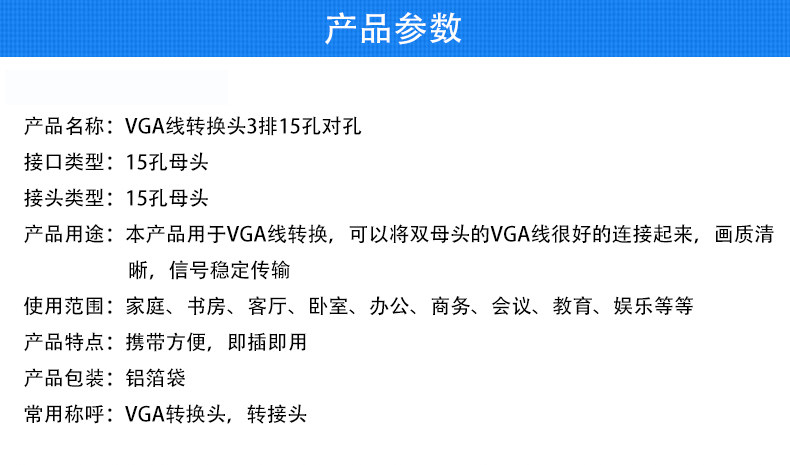 产品参数

产品名称：VGA线转换头3排15孔对孔

接口类型：15孔母头

接头类型：15孔母头

产品用途：本产品用于VGA线转换，可以将双母头的VGA线很好的连接起来，画质清晰，信号稳定传输

使用范围：家庭、书房、客厅、卧室、办公、商务、会议、教育、娱乐等等

产品特点：携带方便，即插即用

产品包装：铝箔袋

常用称呼：VGA转换头，转接头